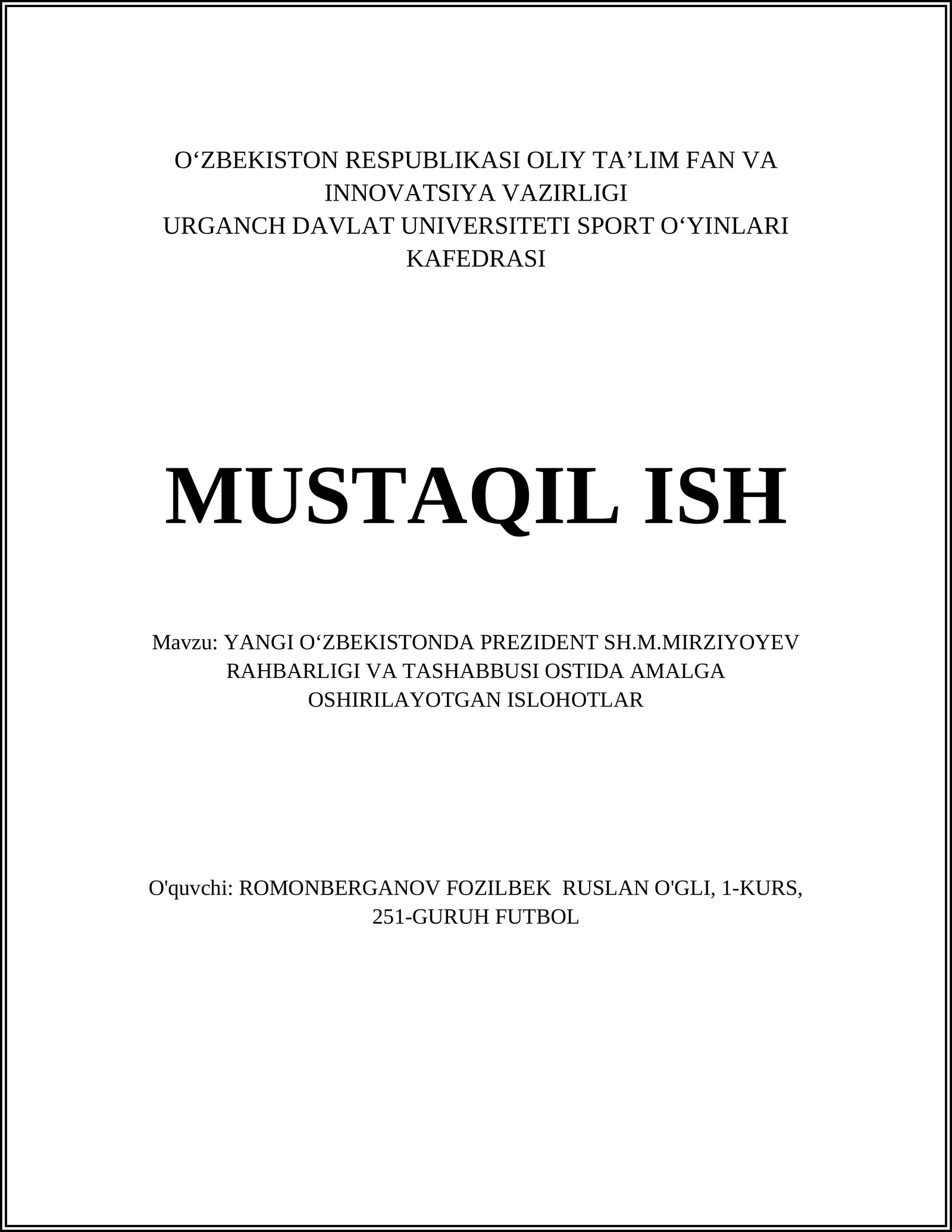 O‘ZBEKISTON RESPUBLIKASI OLIY TA’LIM FAN VA INNOVATSIYA VAZIRLIGI
URGANCH DAVLAT UNIVERSITETI SPORT O‘YINLARI KAFEDRASI

MUSTAQIL ISH

Mavzu: YANGI O‘ZBEKISTONDA PREZIDENT SH.M.MIRZIYOYEV RAHBARLIGI VA TASHABBUSI OSTIDA AMALGA OSHIRILAYOTGAN ISLOHOTLAR

O'quvchi: ROMONBERGANOV FOZILBEK RUSLAN O'GLI, 1-KURS, 251-GURUH FUTBOL